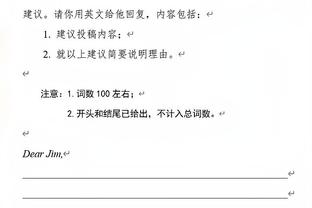 建议。请你用英文给他回复，内容包括：

1. 建议投稿内容；

2. 就以上建议简要说明理由。

注意：1. 词数 100 左右；

2. 开头和结尾已给出，不计入总词数。

Dear Jim,